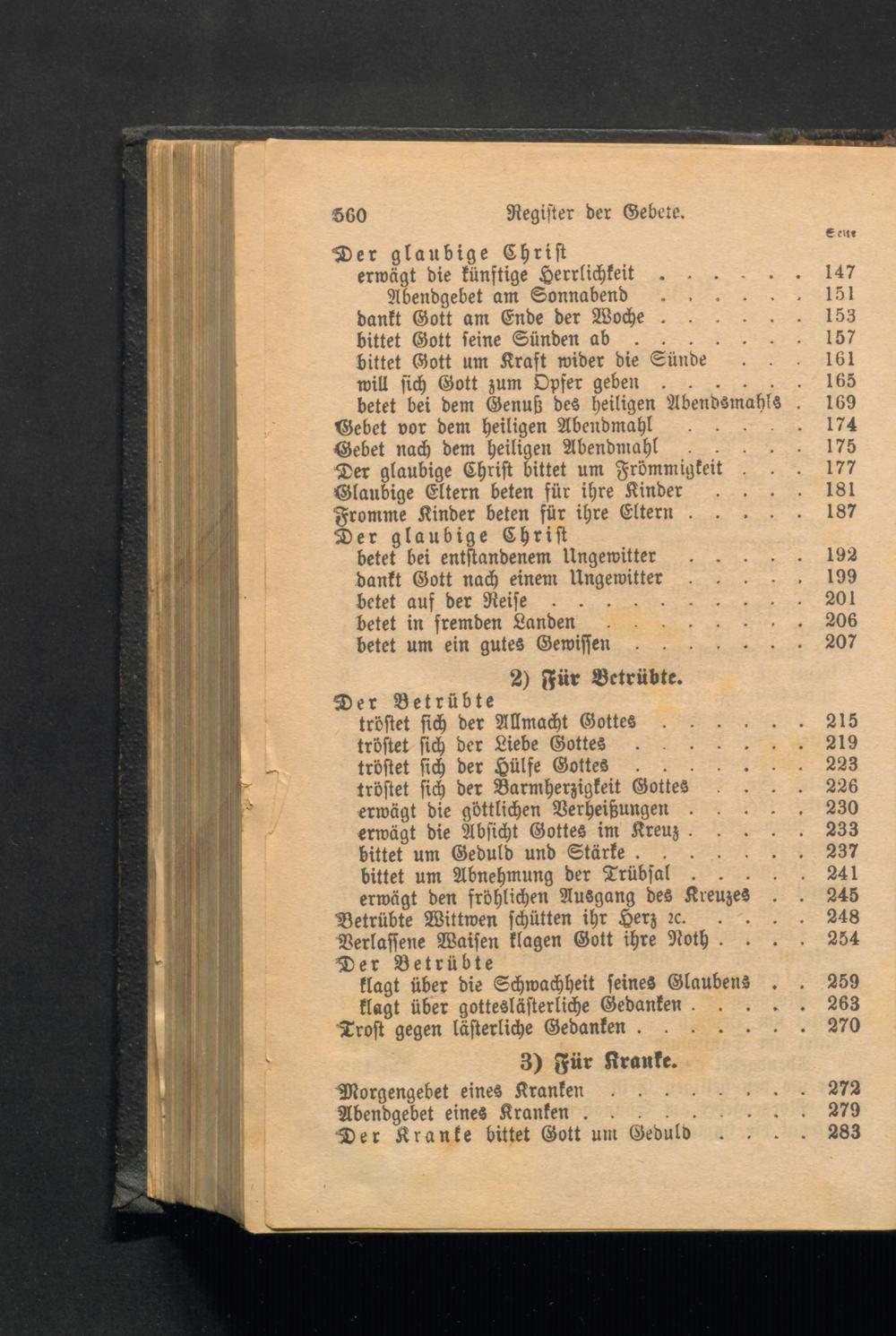 560 Register der Gebete.

Seite

Der glaubige Christ
erwägt die künftige Herrlichkeit 147
Abendgebet am Sonnabend 151
dankt Gott am Ende der Woche 153
bittet Gott seine Sünden ab 157
bittet Gott um Kraft wider die Sünde 161
will sich Gott zum Opfer geben 165
betet bei dem Genuß des heiligen Abendsmahls 169
Gebet vor dem heiligen Abendmahl 174
Gebet nach dem heiligen Abendmahl 175
Der glaubige Christ bittet um Frömmigkeit 177
Glaubige Eltern beten für ihre Kinder 181
Fromme Kinder beten für ihre Eltern 187
Der glaubige Christ
betet bei entstandenem Ungewitter 192
dankt Gott nach einem Ungewitter 199
betet auf der Reise 201
betet in fremden Landen 206
betet um ein gutes Gewissen 207

2) Für Betrübte.

Der Betrübte
tröstet sich der Allmacht Gottes 215
tröstet sich der Liebe Gottes 219
tröstet sich der Hülfe Gottes 223
tröstet sich der Barmherzigkeit Gottes 226
erwägt die göttlichen Verheißungen 230
erwägt die Absicht Gottes im Kreuz 233
bittet um Geduld und Stärke 237
bittet um Abnehmung der Trübsal 241
erwägt den fröhlichen Ausgang des Kreuzes 245
Betrübte Wittwen schütten ihr Herz ꝛc. 248
Verlassene Waisen klagen Gott ihre Noth 254
Der Betrübte
klagt über die Schwachheit seines Glaubens 259
klagt über gotteslästerliche Gedanken 263
Trost gegen lästerliche Gedanken 270

3) Für Kranke.

Morgengebet eines Kranken 272
Abendgebet eines Kranken 279
Der Kranke bittet Gott um Geduld 283